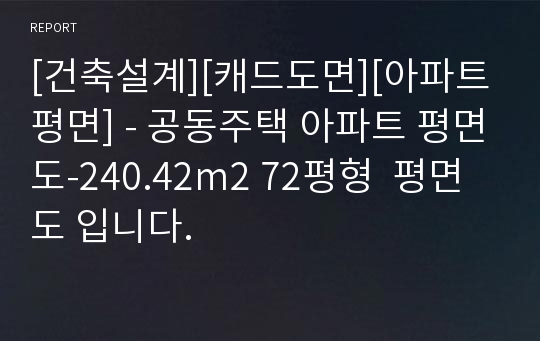 REPORT

[건축설계][캐드도면][아파트평면] - 공동주택 아파트 평면도-240.42m2 72평형  평면도 입니다.